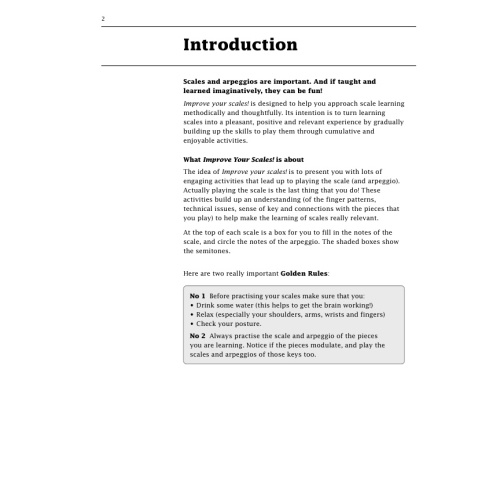 2

Introduction

Scales and arpeggios are important. And if taught and learned imaginatively, they can be fun!

Improve your scales! is designed to help you approach scale learning methodically and thoughtfully. Its intention is to turn learning scales into a pleasant, positive and relevant experience by gradually building up the skills to play them through cumulative and enjoyable activities.

What Improve Your Scales! is about

The idea of Improve your scales! is to present you with lots of engaging activities that lead up to playing the scale (and arpeggio). Actually playing the scale is the last thing that you do! These activities build up an understanding (of the finger patterns, technical issues, sense of key and connections with the pieces that you play) to help make the learning of scales really relevant.

At the top of each scale is a box for you to fill in the notes of the scale, and circle the notes of the arpeggio. The shaded boxes show the semitones.

Here are two really important Golden Rules:

No 1 Before practising your scales make sure that you:
• Drink some water (this helps to get the brain working!)
• Relax (especially your shoulders, arms, wrists and fingers)
• Check your posture.

No 2 Always practise the scale and arpeggio of the pieces you are learning. Notice if the pieces modulate, and play the scales and arpeggios of those keys too.